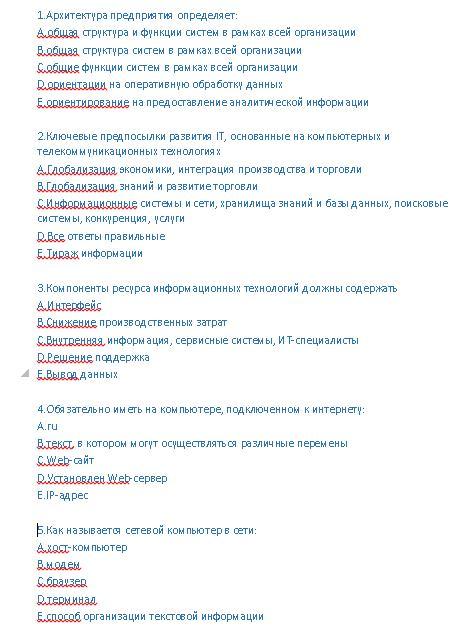 1.Архитектура предприятия определяет:
A.общая структура и функции систем в рамках всей организации
B.общая структура систем в рамках всей организации
C.общие функции систем в рамках всей организации
D.ориентации на оперативную обработку данных
E.ориентирование на предоставление аналитической информации

2.Ключевые предпосылки развития IT, основанные на компьютерных и телекоммуникационных технологиях
A.Глобализация экономики, интеграция производства и торговли
B.Глобализация знаний и развитие торговли
C.Информационные системы и сети, хранилища знаний и базы данных, поисковые системы, конкуренция, услуги
D.Все ответы правильные
E.Тираж информации

3.Компоненты ресурса информационных технологий должны содержать
A.Интерфейс
B.Снижение производственных затрат
C.Внутренняя информация, сервисные системы, ИТ-специалисты
D.Решение поддержка
E.Вывод данных

4.Обязательно иметь на компьютере, подключенном к интернету:
A.ru
B.текст, в котором могут осуществляться различные перемены
C.Web-сайт
D.Установлен Web-сервер
E.IP-адрес

5.Как называется сетевой компьютер в сети:
A.хост-компьютер
B.модем
C.браузер
D.терминал
E.способ организации текстовой информации